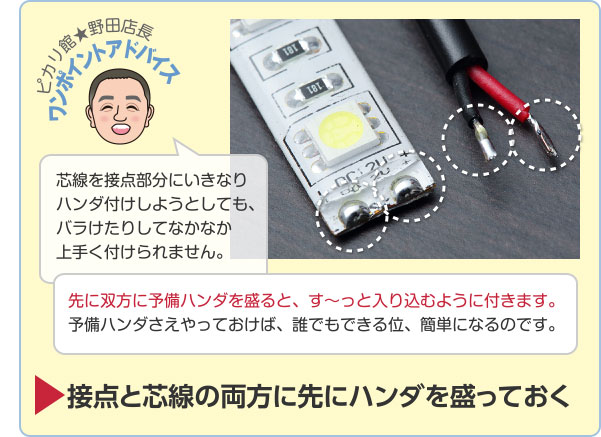 ピカリ館★野田店長
ワンポイントアドバイス

181

181

DC12V

芯線を接点部分にいきなりハンダ付けしようとしても、バラけたりしてなかなか上手く付けられません。

先に双方に予備ハンダを盛ると、す〜っと入り込むように付きます。
予備ハンダさえやっておけば、誰でもできる位、簡単になるのです。

接点と芯線の両方に先にハンダを盛っておく